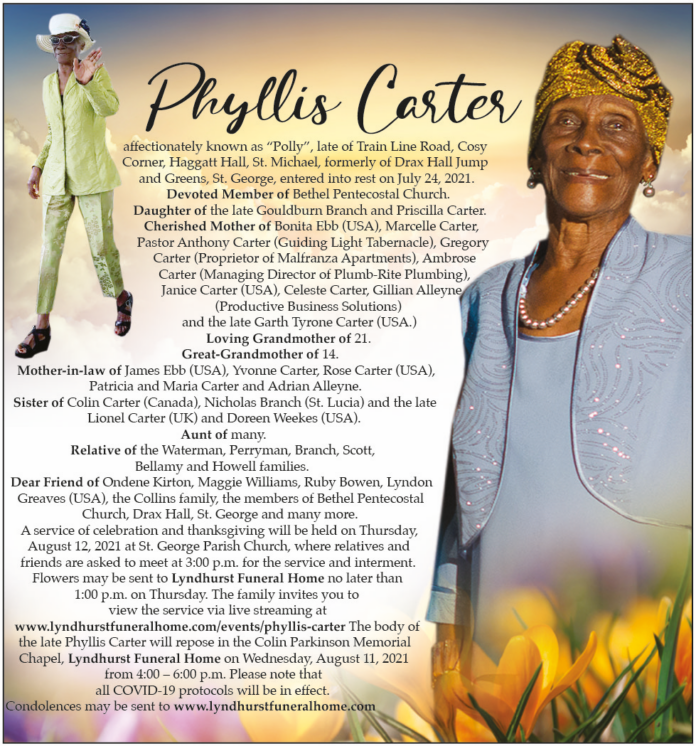 Phyllis Carter

affectionately known as "Polly", late of Train Line Road, Cosy Corner, Haggatt Hall, St. Michael, formerly of Drax Hall Jump and Greens, St. George, entered into rest on July 24, 2021.
Devoted Member of Bethel Pentecostal Church.
Daughter of the late Gouldburn Branch and Priscilla Carter.
Cherished Mother of Bonita Ebb (USA), Marcelle Carter, Pastor Anthony Carter (Guiding Light Tabernacle), Gregory Carter (Proprietor of Malfranza Apartments), Ambrose Carter (Managing Director of Plumb-Rite Plumbing), Janice Carter (USA), Celeste Carter, Gillian Alleyne (Productive Business Solutions) and the late Garth Tyrone Carter (USA.)
Loving Grandmother of 21.
Great-Grandmother of 14.
Mother-in-law of James Ebb (USA), Yvonne Carter, Rose Carter (USA), Patricia and Maria Carter and Adrian Alleyne.
Sister of Colin Carter (Canada), Nicholas Branch (St. Lucia) and the late Lionel Carter (UK) and Doreen Weekes (USA).
Aunt of many.
Relative of the Waterman, Perryman, Branch, Scott, Bellamy and Howell families.
Dear Friend of Ondene Kirton, Maggie Williams, Ruby Bowen, Lyndon Greaves (USA), the Collins family, the members of Bethel Pentecostal Church, Drax Hall, St. George and many more.
A service of celebration and thanksgiving will be held on Thursday, August 12, 2021 at St. George Parish Church, where relatives and friends are asked to meet at 3:00 p.m. for the service and interment. Flowers may be sent to Lyndhurst Funeral Home no later than 1:00 p.m. on Thursday. The family invites you to view the service via live streaming at www.lyndhurstfuneralhome.com/events/phyllis-carter The body of the late Phyllis Carter will repose in the Colin Parkinson Memorial Chapel, Lyndhurst Funeral Home on Wednesday, August 11, 2021 from 4:00 – 6:00 p.m. Please note that all COVID-19 protocols will be in effect.
Condolences may be sent to www.lyndhurstfuneralhome.com